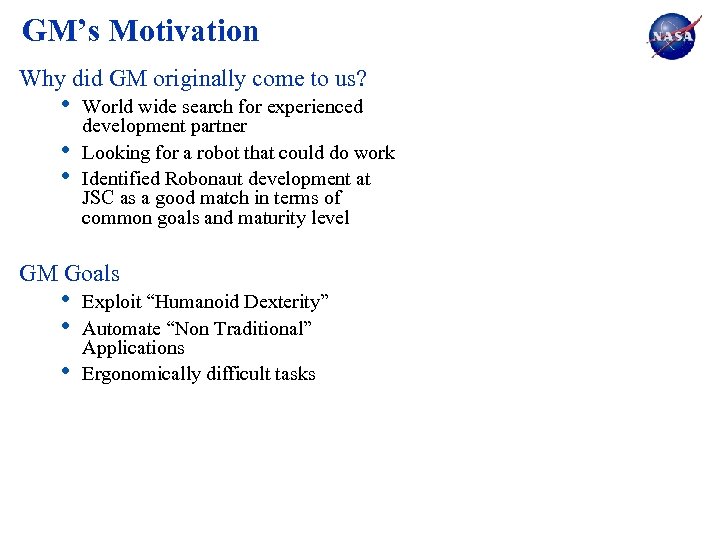 GM's Motivation

NASA

Why did GM originally come to us?

• World wide search for experienced development partner
• Looking for a robot that could do work
• Identified Robonaut development at JSC as a good match in terms of common goals and maturity level

GM Goals

• Exploit "Humanoid Dexterity"
• Automate "Non Traditional" Applications
• Ergonomically difficult tasks